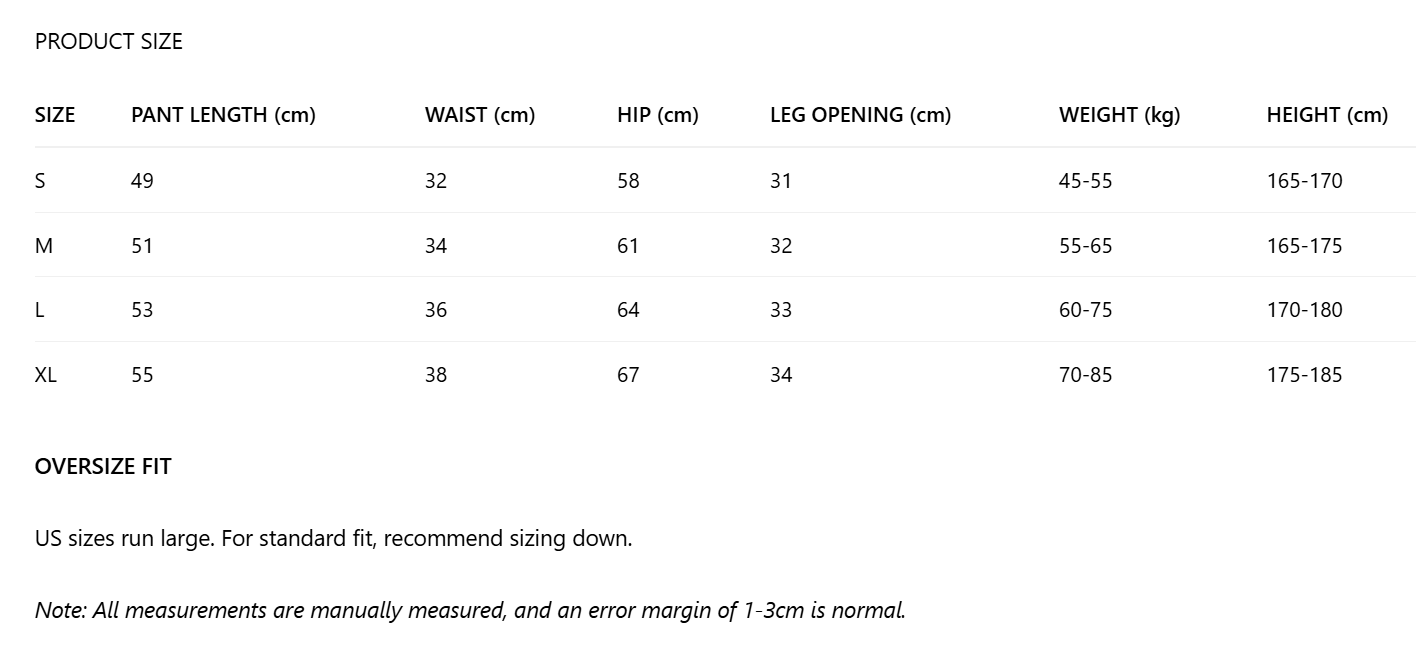 PRODUCT SIZE

| SIZE | PANT LENGTH (cm) | WAIST (cm) | HIP (cm) | LEG OPENING (cm) | WEIGHT (kg) | HEIGHT (cm) |
|---|---|---|---|---|---|---|
| S | 49 | 32 | 58 | 31 | 45-55 | 165-170 |
| M | 51 | 34 | 61 | 32 | 55-65 | 165-175 |
| L | 53 | 36 | 64 | 33 | 60-75 | 170-180 |
| XL | 55 | 38 | 67 | 34 | 70-85 | 175-185 |

OVERSIZE FIT

US sizes run large. For standard fit, recommend sizing down.

Note: All measurements are manually measured, and an error margin of 1-3cm is normal.